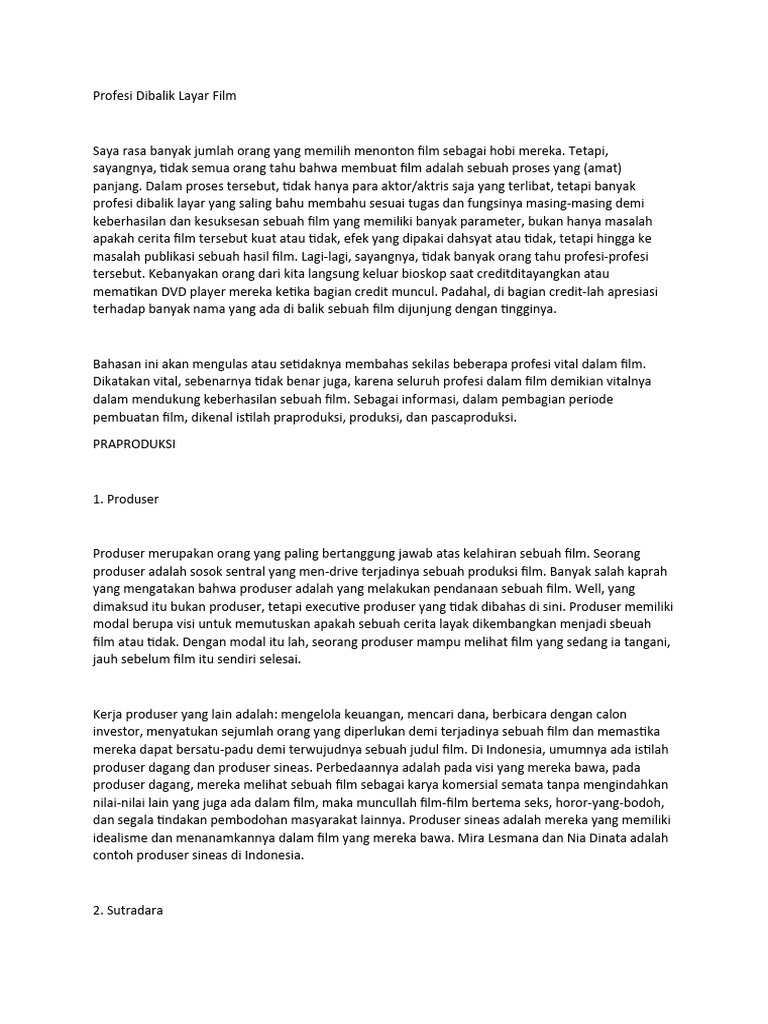 Profesi Dibalik Layar Film

Saya rasa banyak jumlah orang yang memilih menonton film sebagai hobi mereka. Tetapi, sayangnya, tidak semua orang tahu bahwa membuat film adalah sebuah proses yang (amat) panjang. Dalam proses tersebut, tidak hanya para aktor/aktris saja yang terlibat, tetapi banyak profesi dibalik layar yang saling bahu membahu sesuai tugas dan fungsinya masing-masing demi keberhasilan dan kesuksesan sebuah film yang memiliki banyak parameter, bukan hanya masalah apakah cerita film tersebut kuat atau tidak, efek yang dipakai dahsyat atau tidak, tetapi hingga ke masalah publikasi sebuah hasil film. Lagi-lagi, sayangnya, tidak banyak orang tahu profesi-profesi tersebut. Kebanyakan orang dari kita langsung keluar bioskop saat creditditayangkan atau mematikan DVD player mereka ketika bagian credit muncul. Padahal, di bagian credit-lah apresiasi terhadap banyak nama yang ada di balik sebuah film dijunjung dengan tingginya.

Bahasan ini akan mengulas atau setidaknya membahas sekilas beberapa profesi vital dalam film. Dikatakan vital, sebenarnya tidak benar juga, karena seluruh profesi dalam film demikian vitalnya dalam mendukung keberhasilan sebuah film. Sebagai informasi, dalam pembagian periode pembuatan film, dikenal istilah praproduksi, produksi, dan pascaproduksi.

PRAPRODUKSI

1. Produser

Produser merupakan orang yang paling bertanggung jawab atas kelahiran sebuah film. Seorang produser adalah sosok sentral yang men-drive terjadinya sebuah produksi film. Banyak salah kaprah yang mengatakan bahwa produser adalah yang melakukan pendanaan sebuah film. Well, yang dimaksud itu bukan produser, tetapi executive produser yang tidak dibahas di sini. Produser memiliki modal berupa visi untuk memutuskan apakah sebuah cerita layak dikembangkan menjadi sbeuah film atau tidak. Dengan modal itu lah, seorang produser mampu melihat film yang sedang ia tangani, jauh sebelum film itu sendiri selesai.

Kerja produser yang lain adalah: mengelola keuangan, mencari dana, berbicara dengan calon investor, menyatukan sejumlah orang yang diperlukan demi terjadinya sebuah film dan memastika mereka dapat bersatu-padu demi terwujudnya sebuah judul film. Di Indonesia, umumnya ada istilah produser dagang dan produser sineas. Perbedaannya adalah pada visi yang mereka bawa, pada produser dagang, mereka melihat sebuah film sebagai karya komersial semata tanpa mengindahkan nilai-nilai lain yang juga ada dalam film, maka muncullah film-film bertema seks, horor-yang-bodoh, dan segala tindakan pembodohan masyarakat lainnya. Produser sineas adalah mereka yang memiliki idealisme dan menanamkannya dalam film yang mereka bawa. Mira Lesmana dan Nia Dinata adalah contoh produser sineas di Indonesia.

2. Sutradara